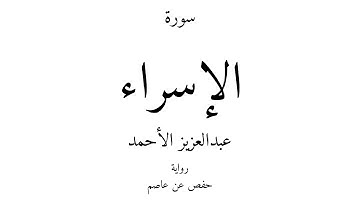 سورة

الإسراء

عبدالعزيز الأحمد

رواية

حفص عن عاصم